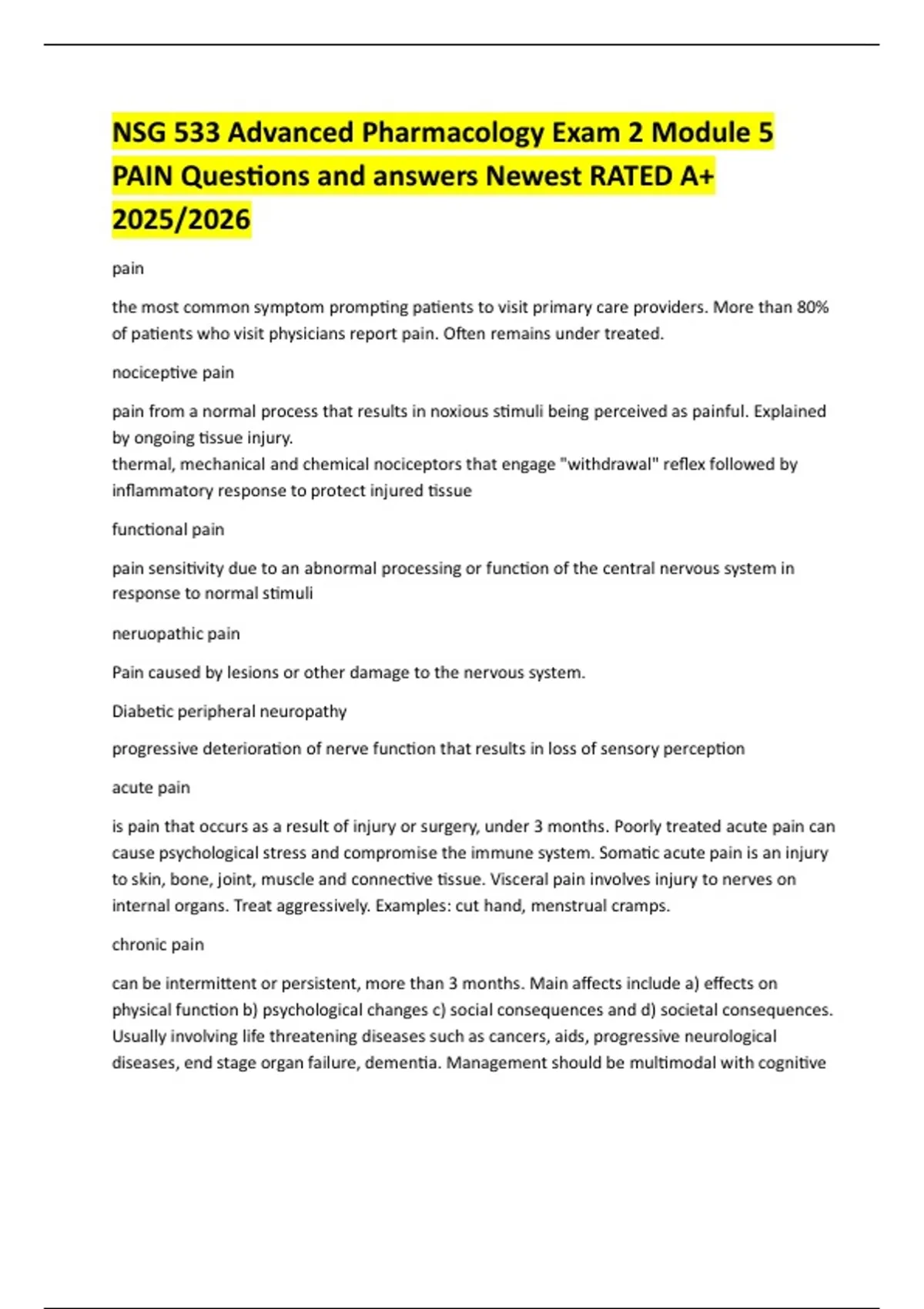 NSG 533 Advanced Pharmacology Exam 2 Module 5 PAIN Questions and answers Newest RATED A+ 2025/2026

pain

the most common symptom prompting patients to visit primary care providers. More than 80% of patients who visit physicians report pain. Often remains under treated.

nociceptive pain

pain from a normal process that results in noxious stimuli being perceived as painful. Explained by ongoing tissue injury.
thermal, mechanical and chemical nociceptors that engage "withdrawal" reflex followed by inflammatory response to protect injured tissue

functional pain

pain sensitivity due to an abnormal processing or function of the central nervous system in response to normal stimuli

neruopathic pain

Pain caused by lesions or other damage to the nervous system.

Diabetic peripheral neuropathy

progressive deterioration of nerve function that results in loss of sensory perception

acute pain

is pain that occurs as a result of injury or surgery, under 3 months. Poorly treated acute pain can cause psychological stress and compromise the immune system. Somatic acute pain is an injury to skin, bone, joint, muscle and connective tissue. Visceral pain involves injury to nerves on internal organs. Treat aggressively. Examples: cut hand, menstrual cramps.

chronic pain

can be intermittent or persistent, more than 3 months. Main affects include a) effects on physical function b) psychological changes c) social consequences and d) societal consequences. Usually involving life threatening diseases such as cancers, aids, progressive neurological diseases, end stage organ failure, dementia. Management should be multimodal with cognitive